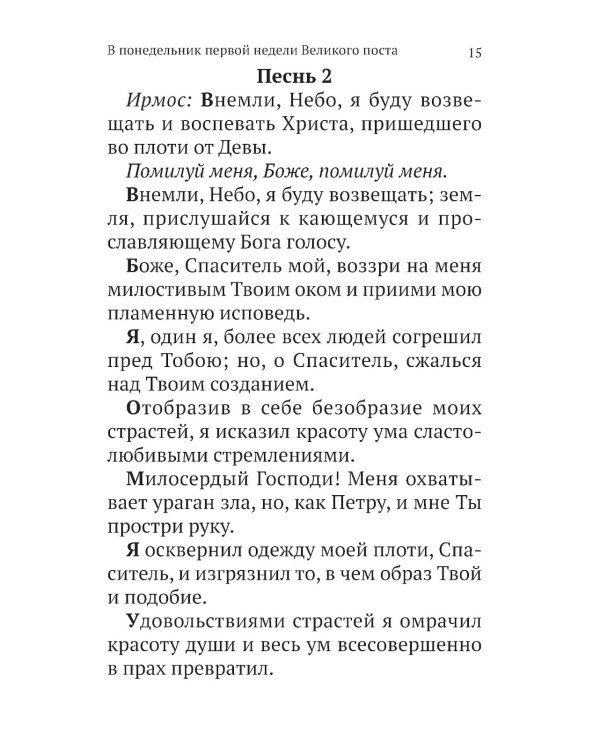 В понедельник первой недели Великого поста 15

Песнь 2

Ирмос: Внемли, Небо, я буду возвещать и воспевать Христа, пришедшего во плоти от Девы.

Помилуй меня, Боже, помилуй меня.

Внемли, Небо, я буду возвещать; земля, прислушайся к кающемуся и прославляющему Бога голосу.

Боже, Спаситель мой, воззри на меня милостивым Твоим оком и приими мою пламенную исповедь.

Я, один я, более всех людей согрешил пред Тобою; но, о Спаситель, сжалься над Твоим созданием.

Отобразив в себе безобразие моих страстей, я исказил красоту ума сластолюбивыми стремлениями.

Милосердый Господи! Меня охватывает ураган зла, но, как Петру, и мне Ты простри руку.

Я осквернил одежду моей плоти, Спаситель, и изгрязнил то, в чем образ Твой и подобие.

Удовольствиями страстей я омрачил красоту души и весь ум всесовершенно в прах превратил.